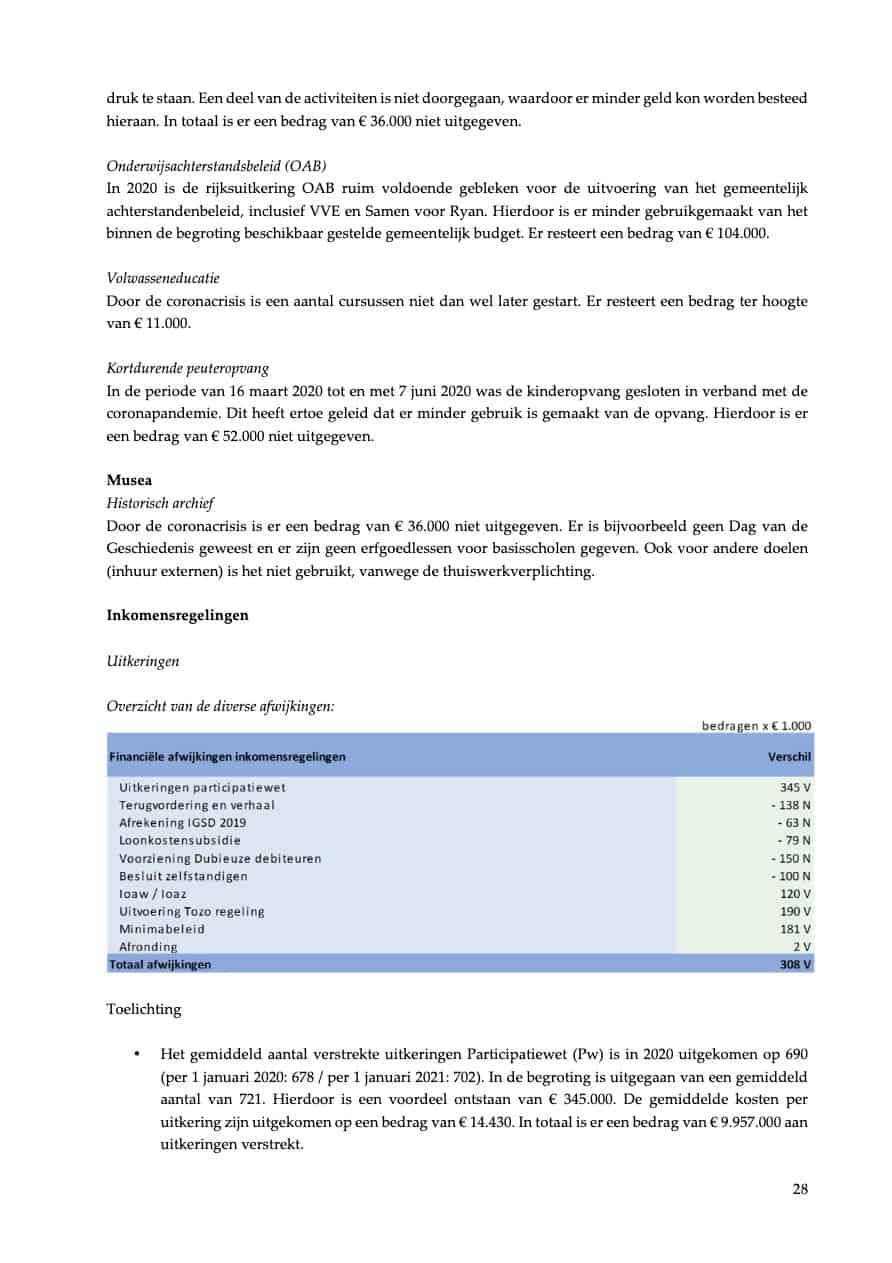 druk te staan. Een deel van de activiteiten is niet doorgegaan, waardoor er minder geld kon worden besteed hieraan. In totaal is er een bedrag van € 36.000 niet uitgegeven.

Onderwijsachterstandsbeleid (OAB)
In 2020 is de rijksuitkering OAB ruim voldoende gebleken voor de uitvoering van het gemeentelijk achterstandenbeleid, inclusief VVE en Samen voor Ryan. Hierdoor is er minder gebruikgemaakt van het binnen de begroting beschikbaar gestelde gemeentelijk budget. Er resteert een bedrag van € 104.000.

Volwasseneducatie
Door de coronacrisis is een aantal cursussen niet dan wel later gestart. Er resteert een bedrag ter hoogte van € 11.000.

Kortdurende peuteropvang
In de periode van 16 maart 2020 tot en met 7 juni 2020 was de kinderopvang gesloten in verband met de coronapandemie. Dit heeft ertoe geleid dat er minder gebruik is gemaakt van de opvang. Hierdoor is er een bedrag van € 52.000 niet uitgegeven.

Musea
Historisch archief
Door de coronacrisis is er een bedrag van € 36.000 niet uitgegeven. Er is bijvoorbeeld geen Dag van de Geschiedenis geweest en er zijn geen erfgoedlessen voor basisscholen gegeven. Ook voor andere doelen (inhuur externen) is het niet gebruikt, vanwege de thuiswerkverplichting.

Inkomensregelingen

Uitkeringen

Overzicht van de diverse afwijkingen:

bedragen x € 1.000

| Financiële afwijkingen inkomensregelingen | Verschil |
|---|---|
| Uitkeringen participatiewet | 345 V |
| Terugvordering en verhaal | - 138 N |
| Afrekening IGSD 2019 | - 63 N |
| Loonkostensubsidie | - 79 N |
| Voorziening Dubieuze debiteuren | - 150 N |
| Besluit zelfstandigen | - 100 N |
| Ioaw / Ioaz | 120 V |
| Uitvoering Tozo regeling | 190 V |
| Minimabeleid | 181 V |
| Afronding | 2 V |
| Totaal afwijkingen | 308 V |

Toelichting

• Het gemiddeld aantal verstrekte uitkeringen Participatiewet (Pw) is in 2020 uitgekomen op 690 (per 1 januari 2020: 678 / per 1 januari 2021: 702). In de begroting is uitgegaan van een gemiddeld aantal van 721. Hierdoor is een voordeel ontstaan van € 345.000. De gemiddelde kosten per uitkering zijn uitgekomen op een bedrag van € 14.430. In totaal is er een bedrag van € 9.957.000 aan uitkeringen verstrekt.

28